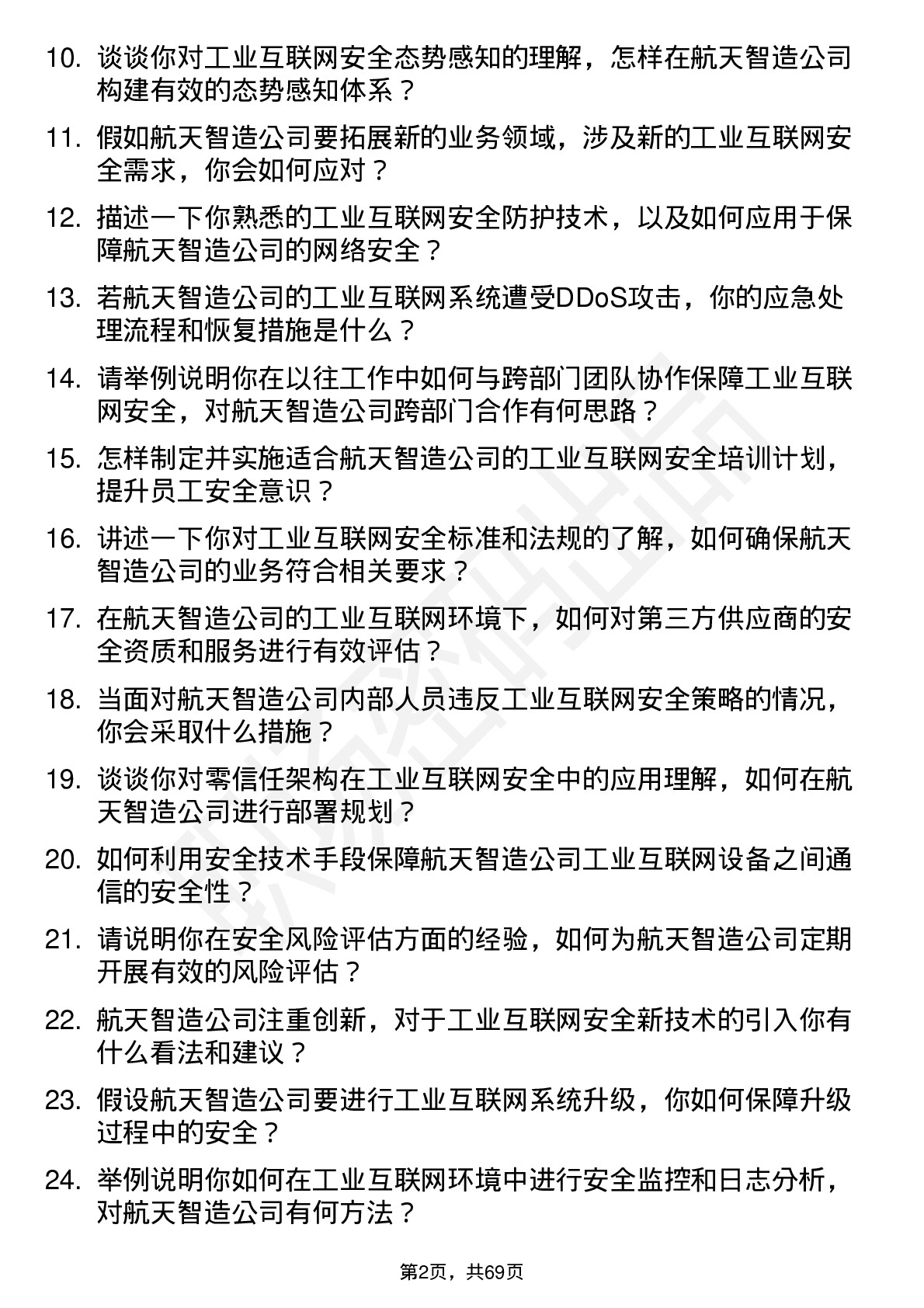 10. 谈谈你对工业互联网安全态势感知的理解，怎样在航天智造公司构建有效的态势感知体系？

11. 假如航天智造公司要拓展新的业务领域，涉及新的工业互联网安全需求，你会如何应对？

12. 描述一下你熟悉的工业互联网安全防护技术，以及如何应用于保障航天智造公司的网络安全？

13. 若航天智造公司的工业互联网系统遭受DDoS攻击，你的应急处理流程和恢复措施是什么？

14. 请举例说明你在以往工作中如何与跨部门团队协作保障工业互联网安全，对航天智造公司跨部门合作有何思路？

15. 怎样制定并实施适合航天智造公司的工业互联网安全培训计划，提升员工安全意识？

16. 讲述一下你对工业互联网安全标准和法规的了解，如何确保航天智造公司的业务符合相关要求？

17. 在航天智造公司的工业互联网环境下，如何对第三方供应商的安全资质和服务进行有效评估？

18. 当面对航天智造公司内部人员违反工业互联网安全策略的情况，你会采取什么措施？

19. 谈谈你对零信任架构在工业互联网安全中的应用理解，如何在航天智造公司进行部署规划？

20. 如何利用安全技术手段保障航天智造公司工业互联网设备之间通信的安全性？

21. 请说明你在安全风险评估方面的经验，如何为航天智造公司定期开展有效的风险评估？

22. 航天智造公司注重创新，对于工业互联网安全新技术的引入你有什么看法和建议？

23. 假设航天智造公司要进行工业互联网系统升级，你如何保障升级过程中的安全？

24. 举例说明你如何在工业互联网环境中进行安全监控和日志分析，对航天智造公司有何方法？

第2页，共69页